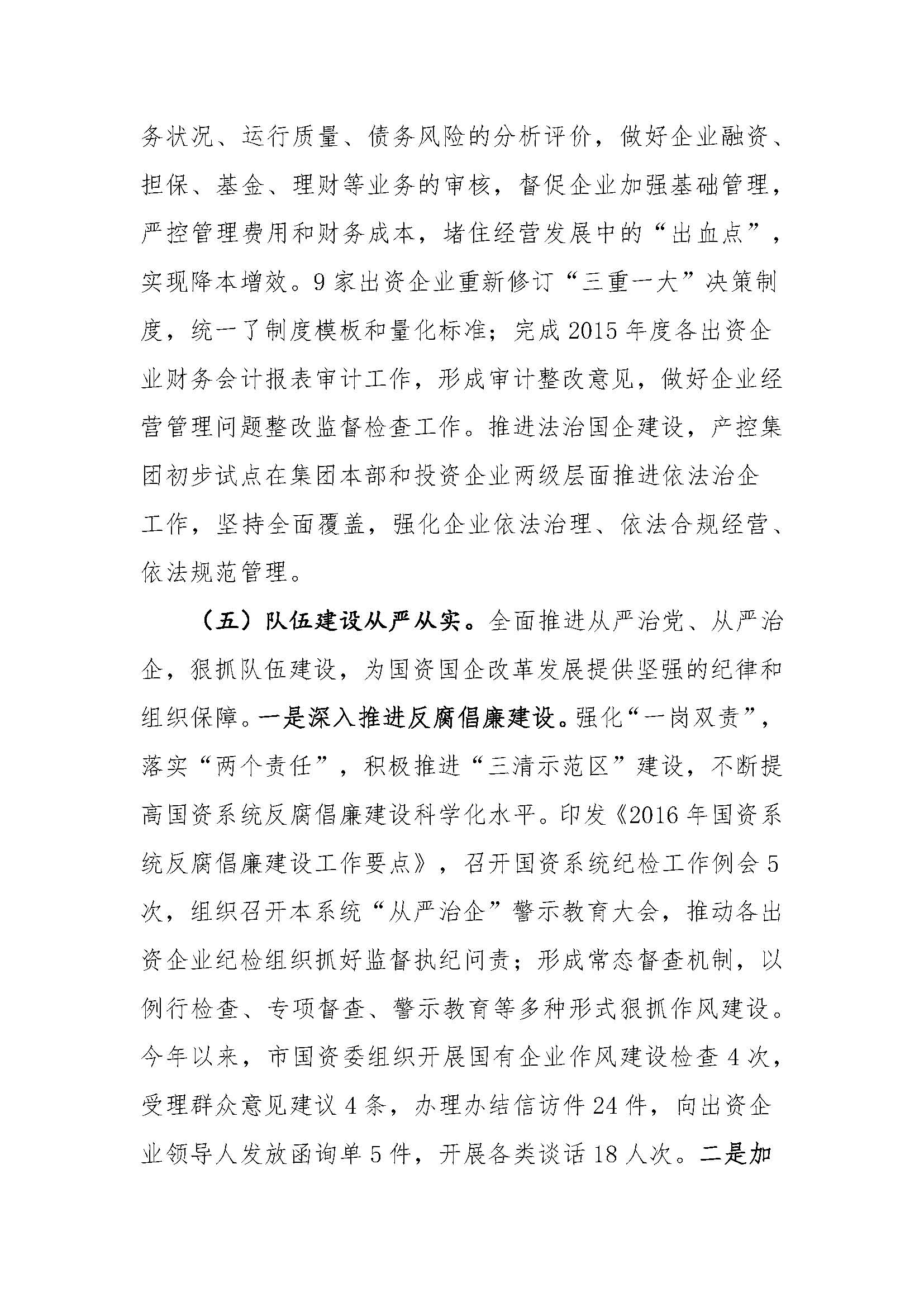 务状况、运行质量、债务风险的分析评价，做好企业融资、担保、基金、理财等业务的审核，督促企业加强基础管理，严控管理费用和财务成本，堵住经营发展中的“出血点”，实现降本增效。9家出资企业重新修订“三重一大”决策制度，统一了制度模板和量化标准；完成2015年度各出资企业财务会计报表审计工作，形成审计整改意见，做好企业经营管理问题整改监督检查工作。推进法治国企建设，产控集团初步试点在集团本部和投资企业两级层面推进依法治企工作，坚持全面覆盖，强化企业依法治理、依法合规经营、依法规范管理。

（五）队伍建设从严从实。全面推进从严治党、从严治企，狠抓队伍建设，为国资国企改革发展提供坚强的纪律和组织保障。一是深入推进反腐倡廉建设。强化“一岗双责”，落实“两个责任”，积极推进“三清示范区”建设，不断提高国资系统反腐倡廉建设科学化水平。印发《2016年国资系统反腐倡廉建设工作要点》，召开国资系统纪检工作例会5次，组织召开本系统“从严治企”警示教育大会，推动各出资企业纪检组织抓好监督执纪问责；形成常态督查机制，以例行检查、专项督查、警示教育等多种形式狠抓作风建设。今年以来，市国资委组织开展国有企业作风建设检查4次，受理群众意见建议4条，办理办结信访件24件，向出资企业领导人发放函询单5件，开展各类谈话18人次。二是加